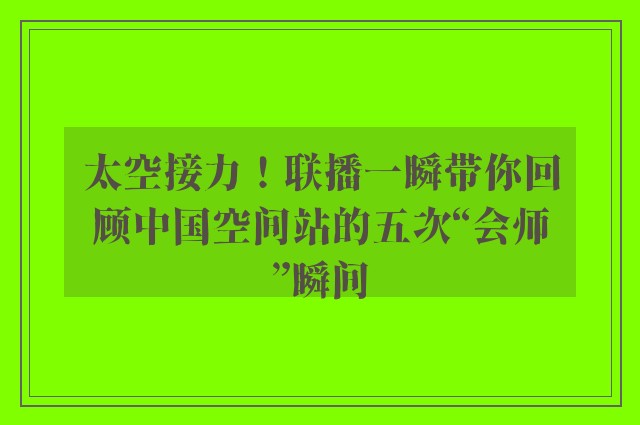 太空接力！联播一瞬带你回顾中国空间站的五次“会师”瞬间